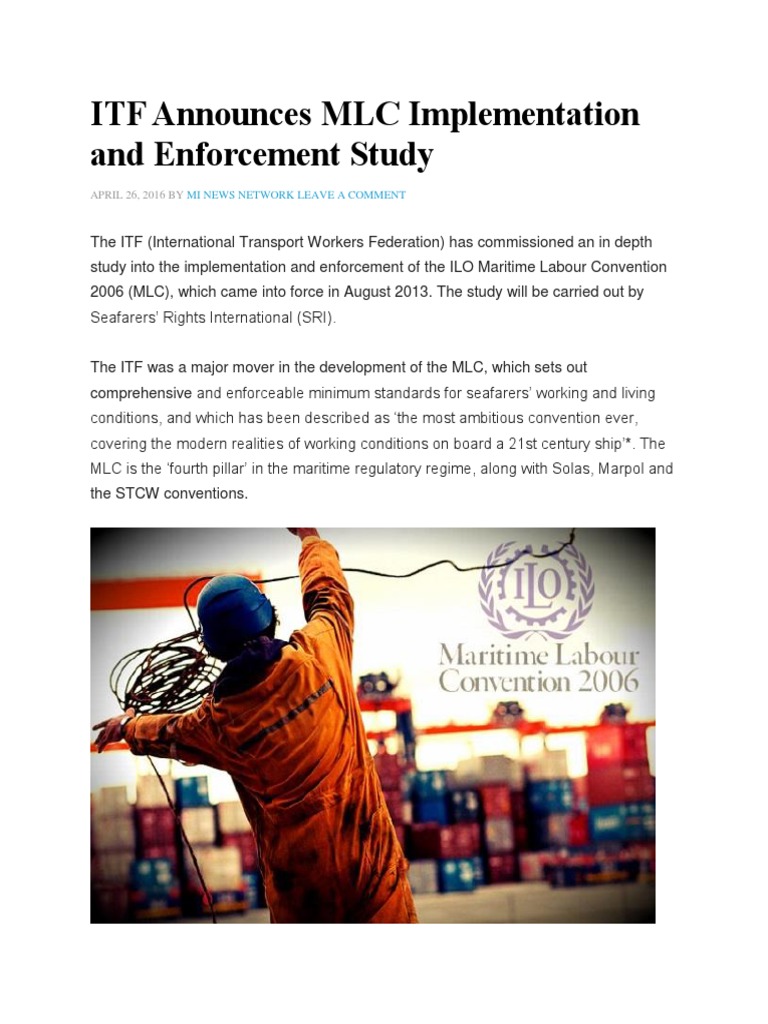 ITF Announces MLC Implementation and Enforcement Study

APRIL 26, 2016 BY MI NEWS NETWORK LEAVE A COMMENT

The ITF (International Transport Workers Federation) has commissioned an in depth study into the implementation and enforcement of the ILO Maritime Labour Convention 2006 (MLC), which came into force in August 2013. The study will be carried out by Seafarers' Rights International (SRI).

The ITF was a major mover in the development of the MLC, which sets out comprehensive and enforceable minimum standards for seafarers' working and living conditions, and which has been described as 'the most ambitious convention ever, covering the modern realities of working conditions on board a 21st century ship'*. The MLC is the 'fourth pillar' in the maritime regulatory regime, along with Solas, Marpol and the STCW conventions.

ILO

Maritime Labour Convention 2006